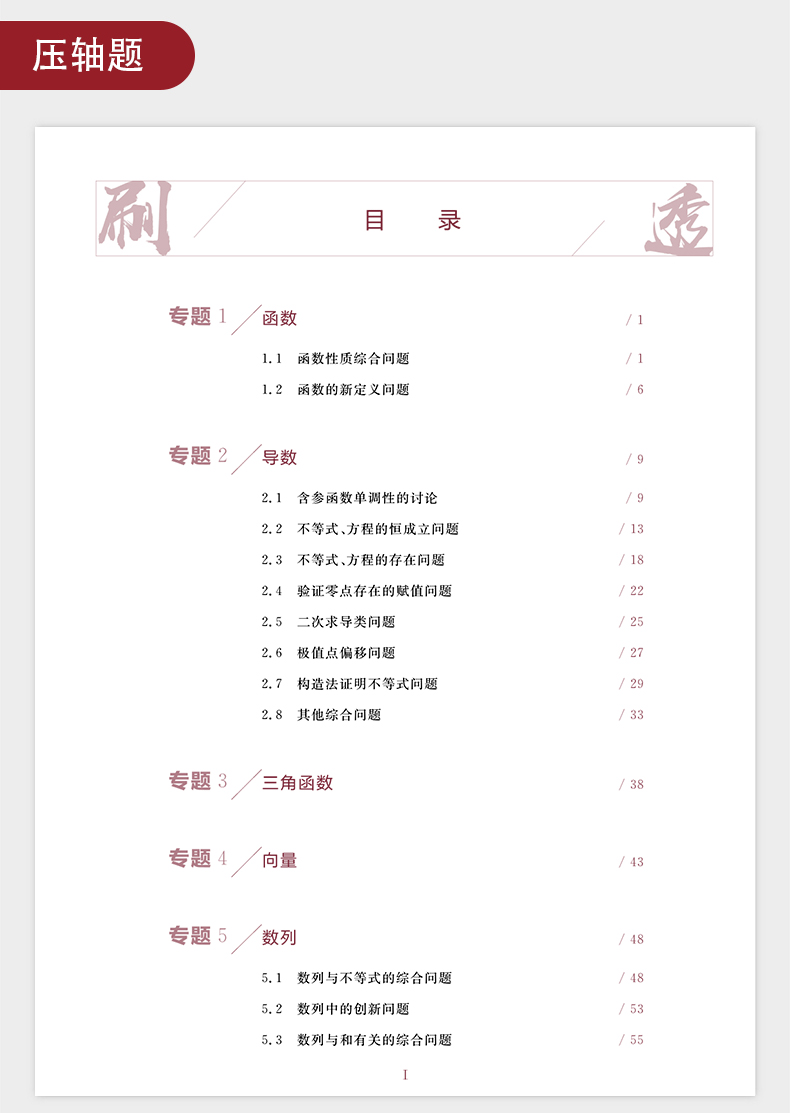 压轴题

刷

目　录

透

专题 1　函数　/ 1

1.1　函数性质综合问题　/ 1

1.2　函数的新定义问题　/ 6

专题 2　导数　/ 9

2.1　含参函数单调性的讨论　/ 9

2.2　不等式、方程的恒成立问题　/ 13

2.3　不等式、方程的存在问题　/ 18

2.4　验证零点存在的赋值问题　/ 22

2.5　二次求导类问题　/ 25

2.6　极值点偏移问题　/ 27

2.7　构造法证明不等式问题　/ 29

2.8　其他综合问题　/ 33

专题 3　三角函数　/ 38

专题 4　向量　/ 43

专题 5　数列　/ 48

5.1　数列与不等式的综合问题　/ 48

5.2　数列中的创新问题　/ 53

5.3　数列与和有关的综合问题　/ 55

I